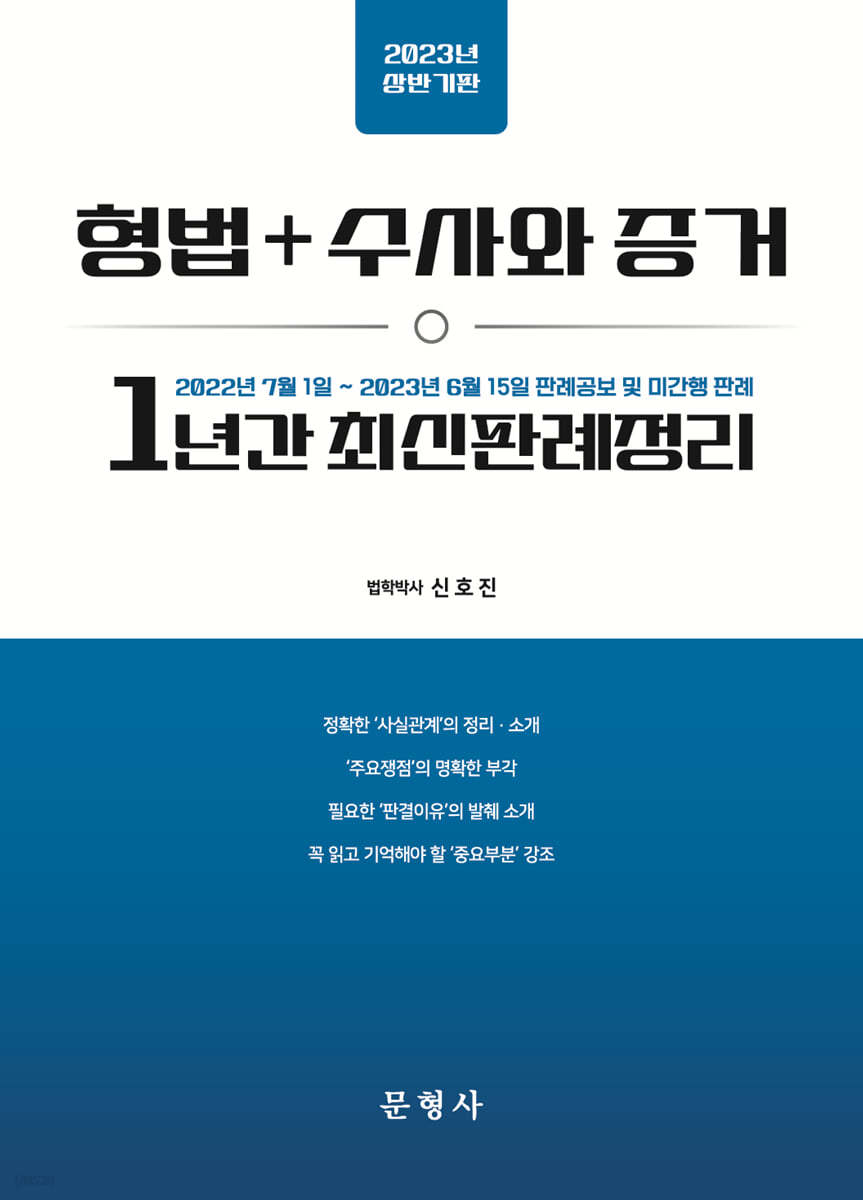 2023년 상반기판

형법 + 수사와 증거

2022년 7월 1일 ~ 2023년 6월 15일 판례공보 및 미간행 판례

1년간 최신판례정리

법학박사 신 호 진

정확한 '사실관계'의 정리 · 소개

'주요쟁점'의 명확한 부각

필요한 '판결이유'의 발췌 소개

꼭 읽고 기억해야 할 '중요부분' 강조

문형사